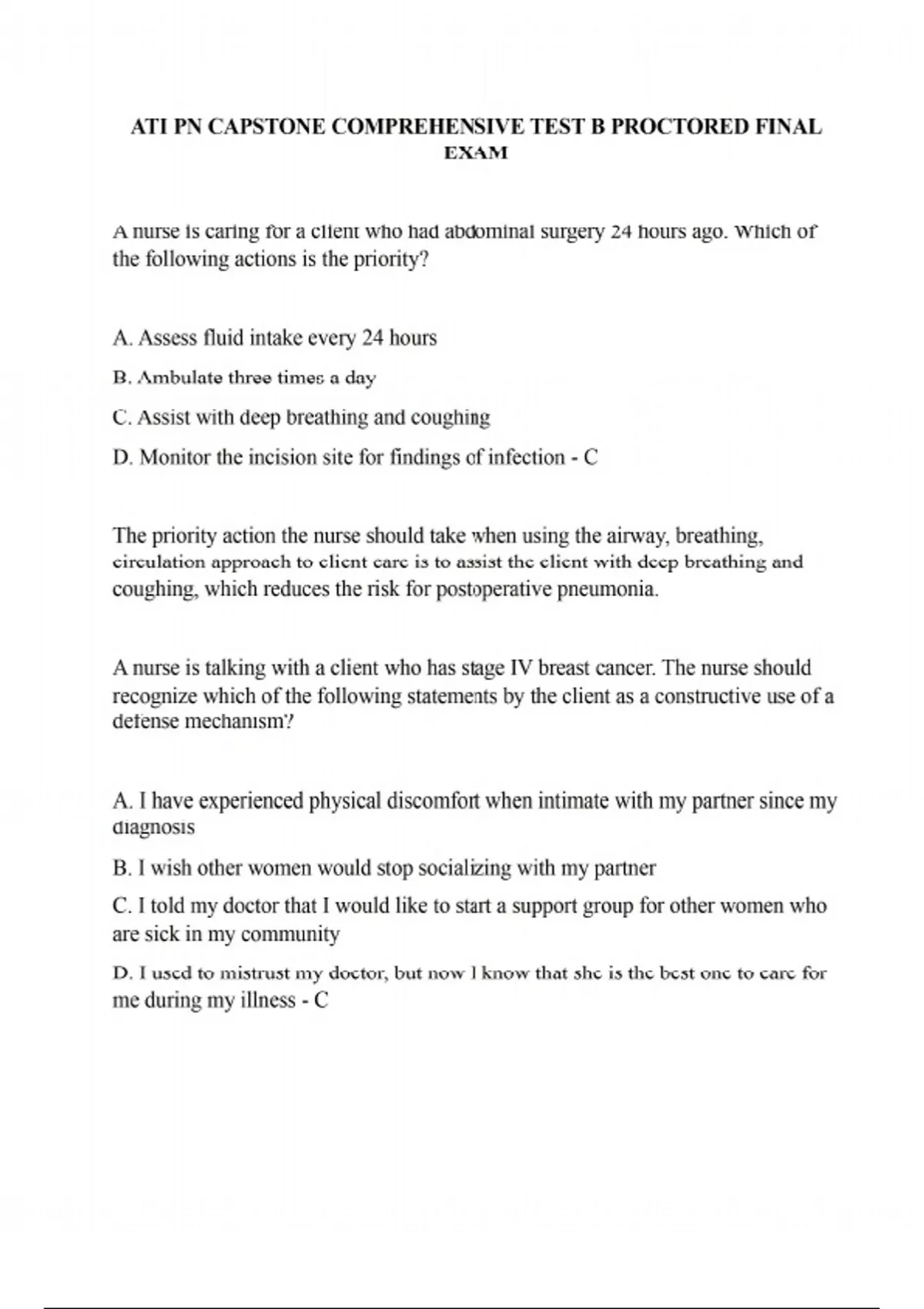 ATI PN CAPSTONE COMPREHENSIVE TEST B PROCTORED FINAL EXAM

A nurse is caring for a client who had abdominal surgery 24 hours ago. Which of the following actions is the priority?

A. Assess fluid intake every 24 hours

B. Ambulate three times a day

C. Assist with deep breathing and coughing

D. Monitor the incision site for findings of infection - C

The priority action the nurse should take when using the airway, breathing, circulation approach to client care is to assist the client with deep breathing and coughing, which reduces the risk for postoperative pneumonia.

A nurse is talking with a client who has stage IV breast cancer. The nurse should recognize which of the following statements by the client as a constructive use of a defense mechanism?

A. I have experienced physical discomfort when intimate with my partner since my diagnosis

B. I wish other women would stop socializing with my partner

C. I told my doctor that I would like to start a support group for other women who are sick in my community

D. I used to mistrust my doctor, but now I know that she is the best one to care for me during my illness - C